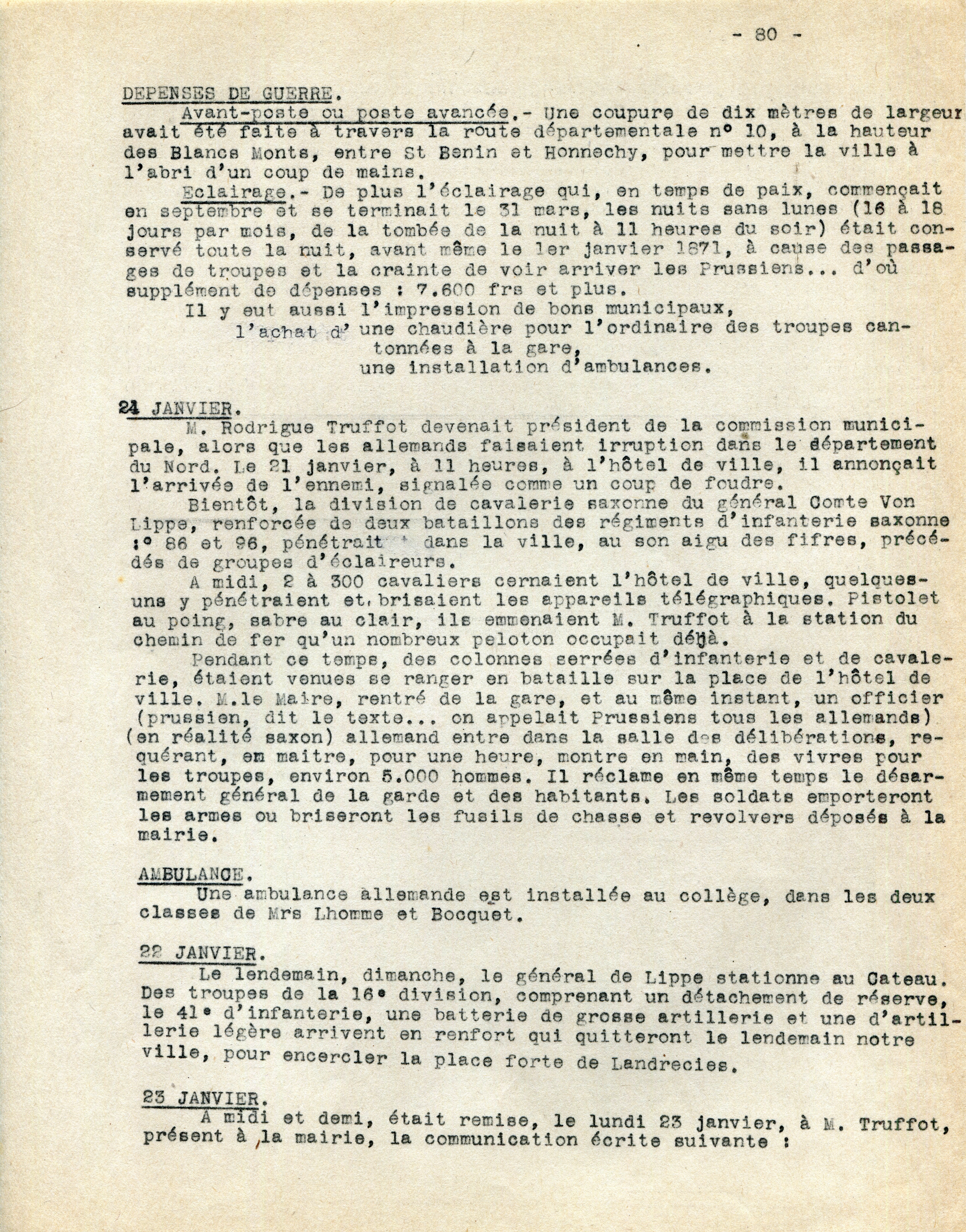 - 80 -

DEPENSES DE GUERRE.

Avant-poste ou poste avancée.- Une coupure de dix mètres de largeur avait été faite à travers la route départementale n° 10, à la hauteur des Blancs Monts, entre St Benin et Honnechy, pour mettre la ville à l'abri d'un coup de mains.

Eclairage.- De plus l'éclairage qui, en temps de paix, commençait en septembre et se terminait le 31 mars, les nuits sans lunes (16 à 18 jours par mois, de la tombée de la nuit à 11 heures du soir) était conservé toute la nuit, avant même le 1er janvier 1871, à cause des passages de troupes et la crainte de voir arriver les Prussiens... d'où supplément de dépenses : 7.600 frs et plus.

Il y eut aussi l'impression de bons municipaux,
l'achat d' une chaudière pour l'ordinaire des troupes cantonnées à la gare,
une installation d'ambulances.

21 JANVIER.

M. Rodrigue Truffot devenait président de la commission municipale, alors que les allemands faisaient irruption dans le département du Nord. Le 21 janvier, à 11 heures, à l'hôtel de ville, il annonçait l'arrivée de l'ennemi, signalée comme un coup de foudre.

Bientôt, la division de cavalerie saxonne du général Comte Von Lippe, renforcée de deux bataillons des régiments d'infanterie saxonne n° 86 et 96, pénétrait dans la ville, au son aigu des fifres, précédés de groupes d'éclaireurs.

A midi, 2 à 300 cavaliers cernaient l'hôtel de ville, quelques-uns y pénétraient et brisaient les appareils télégraphiques. Pistolet au poing, sabre au clair, ils emmenaient M. Truffot à la station du chemin de fer qu'un nombreux peloton occupait déjà.

Pendant ce temps, des colonnes serrées d'infanterie et de cavalerie, étaient venues se ranger en bataille sur la place de l'hôtel de ville. M.le Maire, rentré de la gare, et au même instant, un officier (prussien, dit le texte... on appelait Prussiens tous les allemands) (en réalité saxon) allemand entre dans la salle des délibérations, requérant, en maitre, pour une heure, montre en main, des vivres pour les troupes, environ 5.000 hommes. Il réclame en même temps le désarmement général de la garde et des habitants. Les soldats emporteront les armes ou briseront les fusils de chasse et revolvers déposés à la mairie.

AMBULANCE.

Une ambulance allemande est installée au collège, dans les deux classes de Mrs Lhomme et Bocquet.

22 JANVIER.

Le lendemain, dimanche, le général de Lippe stationne au Cateau. Des troupes de la 16e division, comprenant un détachement de réserve, le 41e d'infanterie, une batterie de grosse artillerie et une d'artillerie légère arrivent en renfort qui quitteront le lendemain notre ville, pour encercler la place forte de Landrecies.

23 JANVIER.

A midi et demi, était remise, le lundi 23 janvier, à M. Truffot, présent à la mairie, la communication écrite suivante :